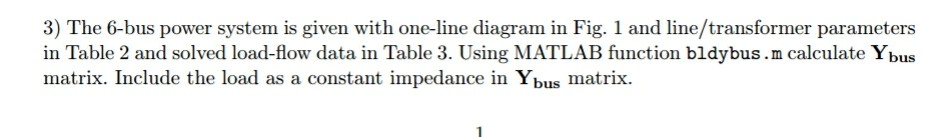 3) The 6-bus power system is given with one-line diagram in Fig. 1 and line/transformer parameters in Table 2 and solved load-flow data in Table 3. Using MATLAB function bldybus.m calculate $\mathbf{Y_{bus}}$ matrix. Include the load as a constant impedance in $\mathbf{Y_{bus}}$ matrix.

1